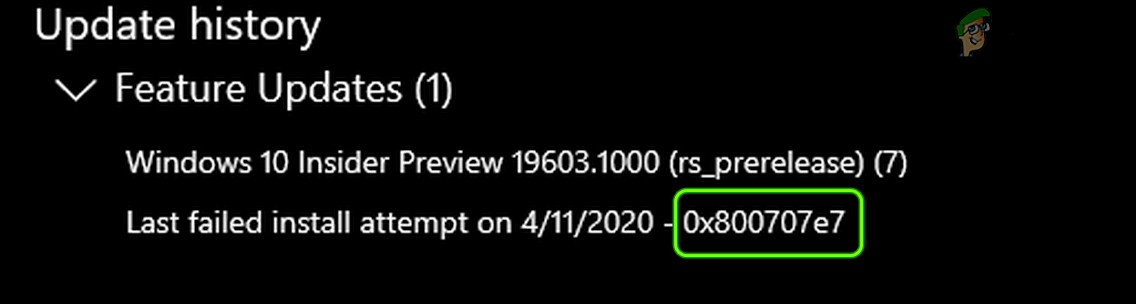 Update history

Feature Updates (1)

Windows 10 Insider Preview 19603.1000 (rs_prerelease) (7)

Last failed install attempt on 4/11/2020 - 0x800707e7